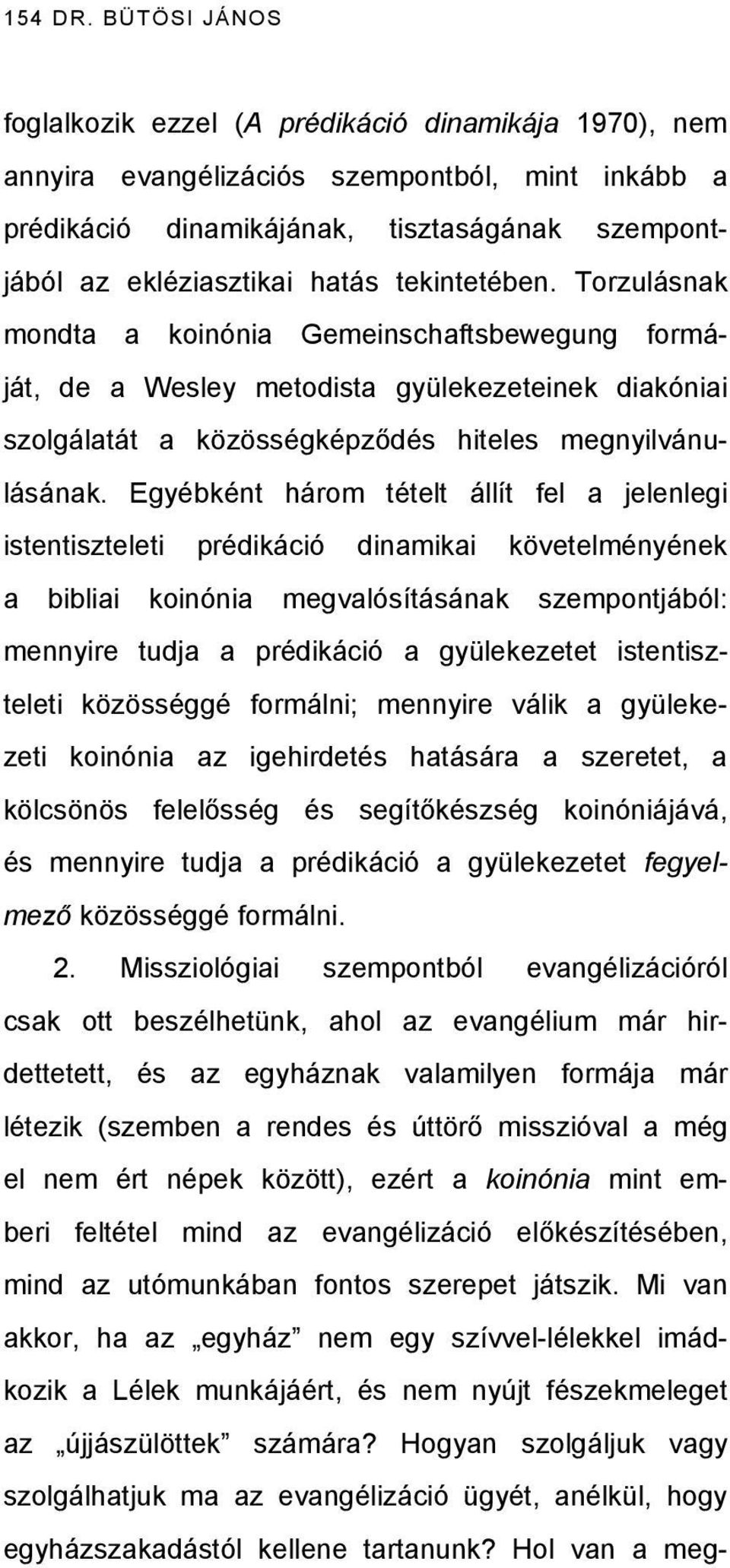 154 DR. BÜTÖSI JÁNOS

foglalkozik ezzel (A prédikáció dinamikája 1970), nem annyira evangélizációs szempontból, mint inkább a prédikáció dinamikájának, tisztaságának szempontjából az ekléziasztikai hatás tekintetében. Torzulásnak mondta a koinónia Gemeinschaftsbewegung formáját, de a Wesley metodista gyülekezeteinek diakóniai szolgálatát a közösségképződés hiteles megnyilvánulásának. Egyébként három tételt állít fel a jelenlegi istentiszteleti prédikáció dinamikai követelményének a bibliai koinónia megvalósításának szempontjából: mennyire tudja a prédikáció a gyülekezetet istentiszteleti közösséggé formálni; mennyire válik a gyülekezeti koinónia az igehirdetés hatására a szeretet, a kölcsönös felelősség és segítőkészség koinóniájává, és mennyire tudja a prédikáció a gyülekezetet fegyelmező közösséggé formálni.

2. Missziológiai szempontból evangélizációról csak ott beszélhetünk, ahol az evangélium már hirdettetett, és az egyháznak valamilyen formája már létezik (szemben a rendes és úttörő misszióval a még el nem ért népek között), ezért a koinónia mint emberi feltétel mind az evangélizáció előkészítésében, mind az utómunkában fontos szerepet játszik. Mi van akkor, ha az „egyház” nem egy szívvel-lélekkel imádkozik a Lélek munkájáért, és nem nyújt fészekmeleget az „újjászülöttek” számára? Hogyan szolgáljuk vagy szolgálhatjuk ma az evangélizáció ügyét, anélkül, hogy egyházszakadástól kellene tartanunk? Hol van a meg-